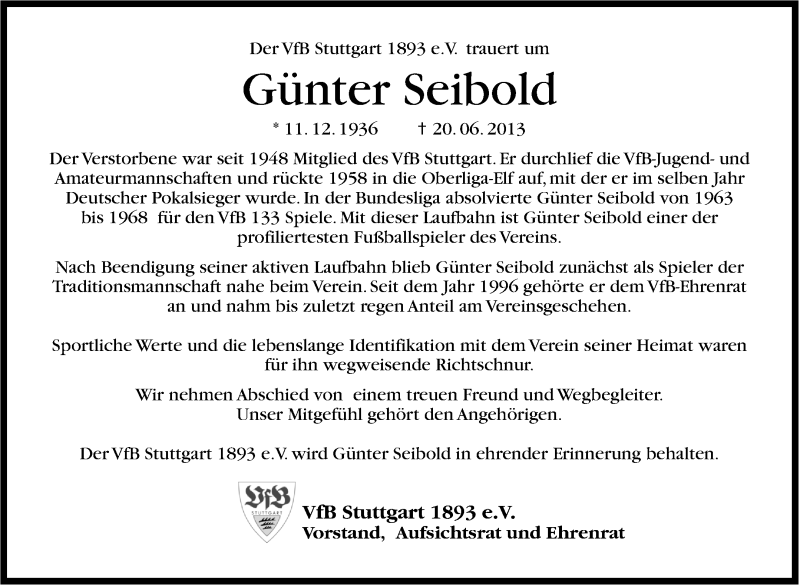 Der VfB Stuttgart 1893 e.V. trauert um

Günter Seibold

* 11. 12. 1936 † 20. 06. 2013

Der Verstorbene war seit 1948 Mitglied des VfB Stuttgart. Er durchlief die VfB-Jugend- und Amateurmannschaften und rückte 1958 in die Oberliga-Elf auf, mit der er im selben Jahr Deutscher Pokalsieger wurde. In der Bundesliga absolvierte Günter Seibold von 1963 bis 1968 für den VfB 133 Spiele. Mit dieser Laufbahn ist Günter Seibold einer der profiliertesten Fußballspieler des Vereins.

Nach Beendigung seiner aktiven Laufbahn blieb Günter Seibold zunächst als Spieler der Traditionsmannschaft nahe beim Verein. Seit dem Jahr 1996 gehörte er dem VfB-Ehrenrat an und nahm bis zuletzt regen Anteil am Vereinsgeschehen.

Sportliche Werte und die lebenslange Identifikation mit dem Verein seiner Heimat waren für ihn wegweisende Richtschnur.

Wir nehmen Abschied von einem treuen Freund und Wegbegleiter. Unser Mitgefühl gehört den Angehörigen.

Der VfB Stuttgart 1893 e.V. wird Günter Seibold in ehrender Erinnerung behalten.

VfB STUTTGART

VfB Stuttgart 1893 e.V.
Vorstand, Aufsichtsrat und Ehrenrat